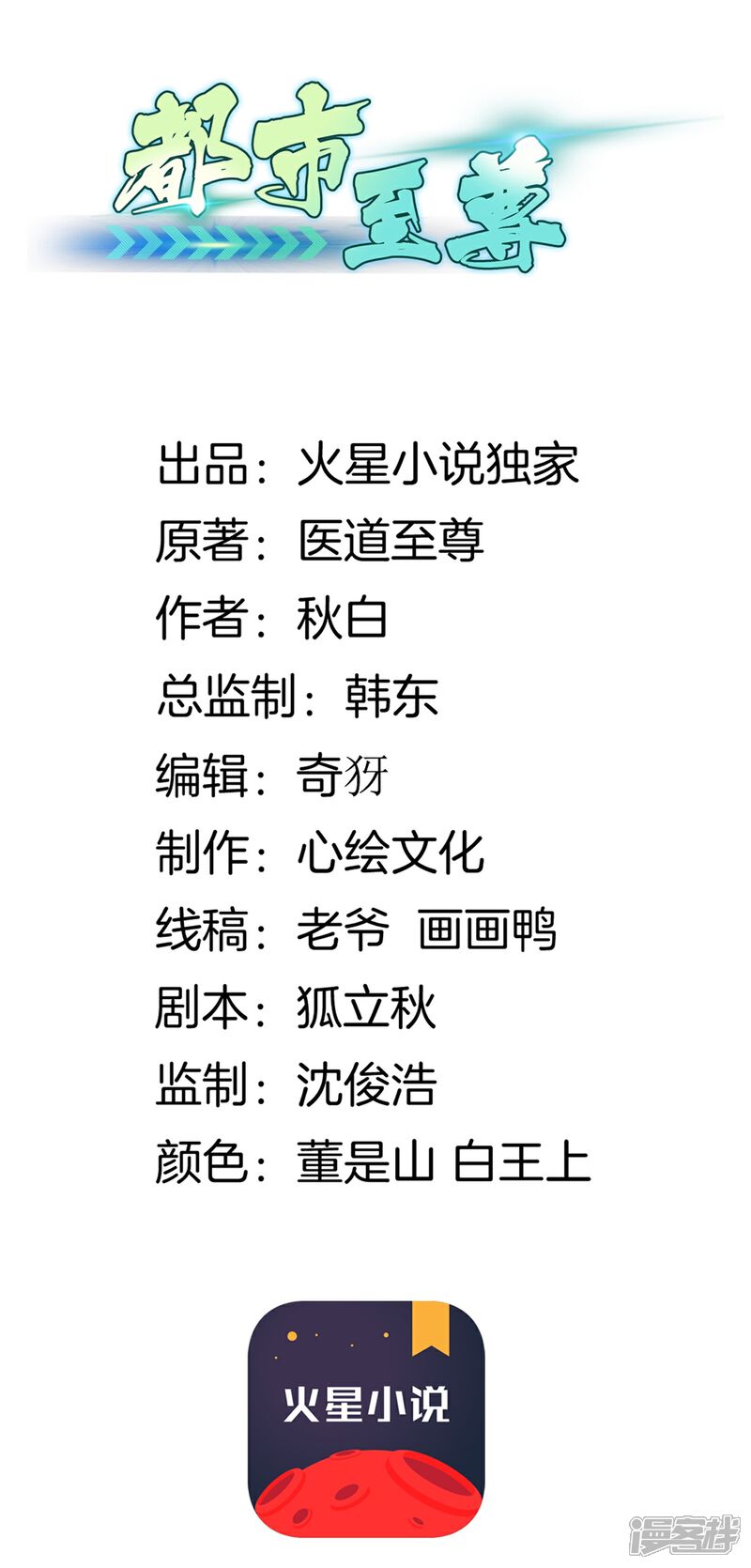 都市至尊

出品：火星小说独家
原著：医道至尊
作者：秋白
总监制：韩东
编辑：奇犽
制作：心绘文化
线稿：老爷 画画鸭
剧本：狐立秋
监制：沈俊浩
颜色：董是山 白王上

火星小说

漫客栈